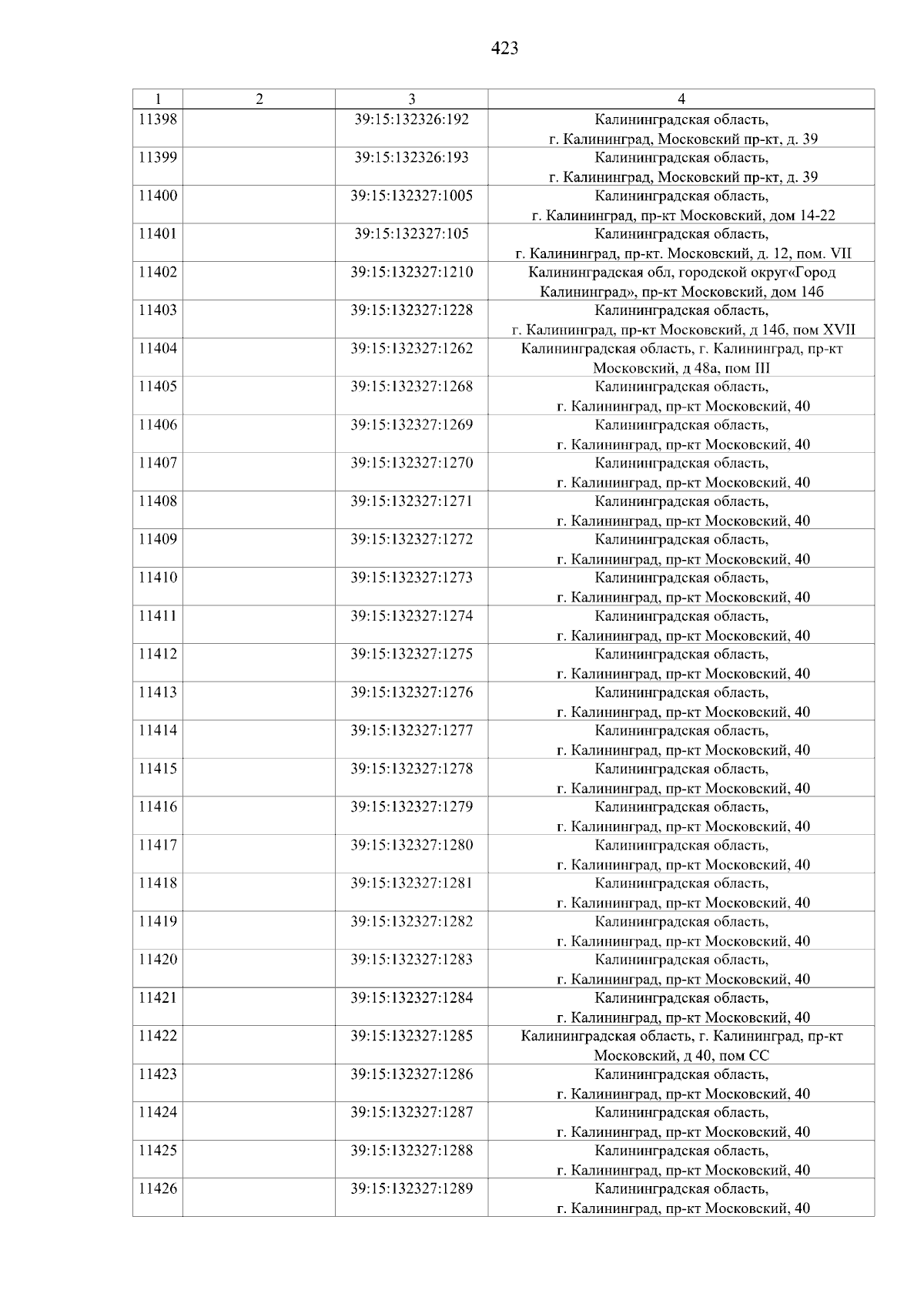 423

| 1 | 2 | 3 | 4 |
|---|---|---|---|
| 11398 | | 39:15:132326:192 | Калининградская область, г. Калининград, Московский пр-кт, д. 39 |
| 11399 | | 39:15:132326:193 | Калининградская область, г. Калининград, Московский пр-кт, д. 39 |
| 11400 | | 39:15:132327:1005 | Калининградская область, г. Калининград, пр-кт Московский, дом 14-22 |
| 11401 | | 39:15:132327:105 | Калининградская область, г. Калининград, пр-кт. Московский, д. 12, пом. VII |
| 11402 | | 39:15:132327:1210 | Калининградская обл, городской округ«Город Калининград», пр-кт Московский, дом 14б |
| 11403 | | 39:15:132327:1228 | Калининградская область, г. Калининград, пр-кт Московский, д 14б, пом XVII |
| 11404 | | 39:15:132327:1262 | Калининградская область, г. Калининград, пр-кт Московский, д 48а, пом III |
| 11405 | | 39:15:132327:1268 | Калининградская область, г. Калининград, пр-кт Московский, 40 |
| 11406 | | 39:15:132327:1269 | Калининградская область, г. Калининград, пр-кт Московский, 40 |
| 11407 | | 39:15:132327:1270 | Калининградская область, г. Калининград, пр-кт Московский, 40 |
| 11408 | | 39:15:132327:1271 | Калининградская область, г. Калининград, пр-кт Московский, 40 |
| 11409 | | 39:15:132327:1272 | Калининградская область, г. Калининград, пр-кт Московский, 40 |
| 11410 | | 39:15:132327:1273 | Калининградская область, г. Калининград, пр-кт Московский, 40 |
| 11411 | | 39:15:132327:1274 | Калининградская область, г. Калининград, пр-кт Московский, 40 |
| 11412 | | 39:15:132327:1275 | Калининградская область, г. Калининград, пр-кт Московский, 40 |
| 11413 | | 39:15:132327:1276 | Калининградская область, г. Калининград, пр-кт Московский, 40 |
| 11414 | | 39:15:132327:1277 | Калининградская область, г. Калининград, пр-кт Московский, 40 |
| 11415 | | 39:15:132327:1278 | Калининградская область, г. Калининград, пр-кт Московский, 40 |
| 11416 | | 39:15:132327:1279 | Калининградская область, г. Калининград, пр-кт Московский, 40 |
| 11417 | | 39:15:132327:1280 | Калининградская область, г. Калининград, пр-кт Московский, 40 |
| 11418 | | 39:15:132327:1281 | Калининградская область, г. Калининград, пр-кт Московский, 40 |
| 11419 | | 39:15:132327:1282 | Калининградская область, г. Калининград, пр-кт Московский, 40 |
| 11420 | | 39:15:132327:1283 | Калининградская область, г. Калининград, пр-кт Московский, 40 |
| 11421 | | 39:15:132327:1284 | Калининградская область, г. Калининград, пр-кт Московский, 40 |
| 11422 | | 39:15:132327:1285 | Калининградская область, г. Калининград, пр-кт Московский, д 40, пом СС |
| 11423 | | 39:15:132327:1286 | Калининградская область, г. Калининград, пр-кт Московский, 40 |
| 11424 | | 39:15:132327:1287 | Калининградская область, г. Калининград, пр-кт Московский, 40 |
| 11425 | | 39:15:132327:1288 | Калининградская область, г. Калининград, пр-кт Московский, 40 |
| 11426 | | 39:15:132327:1289 | Калининградская область, г. Калининград, пр-кт Московский, 40 |